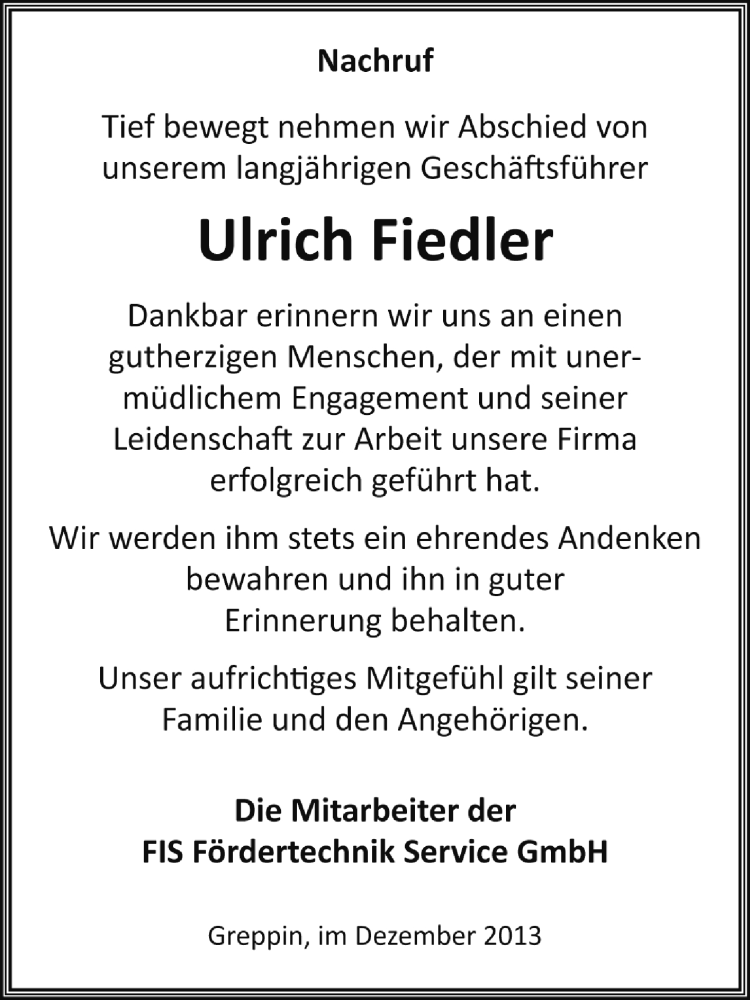 Nachruf

Tief bewegt nehmen wir Abschied von unserem langjährigen Geschäftsführer

Ulrich Fiedler

Dankbar erinnern wir uns an einen gutherzigen Menschen, der mit unermüdlichem Engagement und seiner Leidenschaft zur Arbeit unsere Firma erfolgreich geführt hat.

Wir werden ihm stets ein ehrendes Andenken bewahren und ihn in guter Erinnerung behalten.

Unser aufrichtiges Mitgefühl gilt seiner Familie und den Angehörigen.

Die Mitarbeiter der
FIS Fördertechnik Service GmbH

Greppin, im Dezember 2013